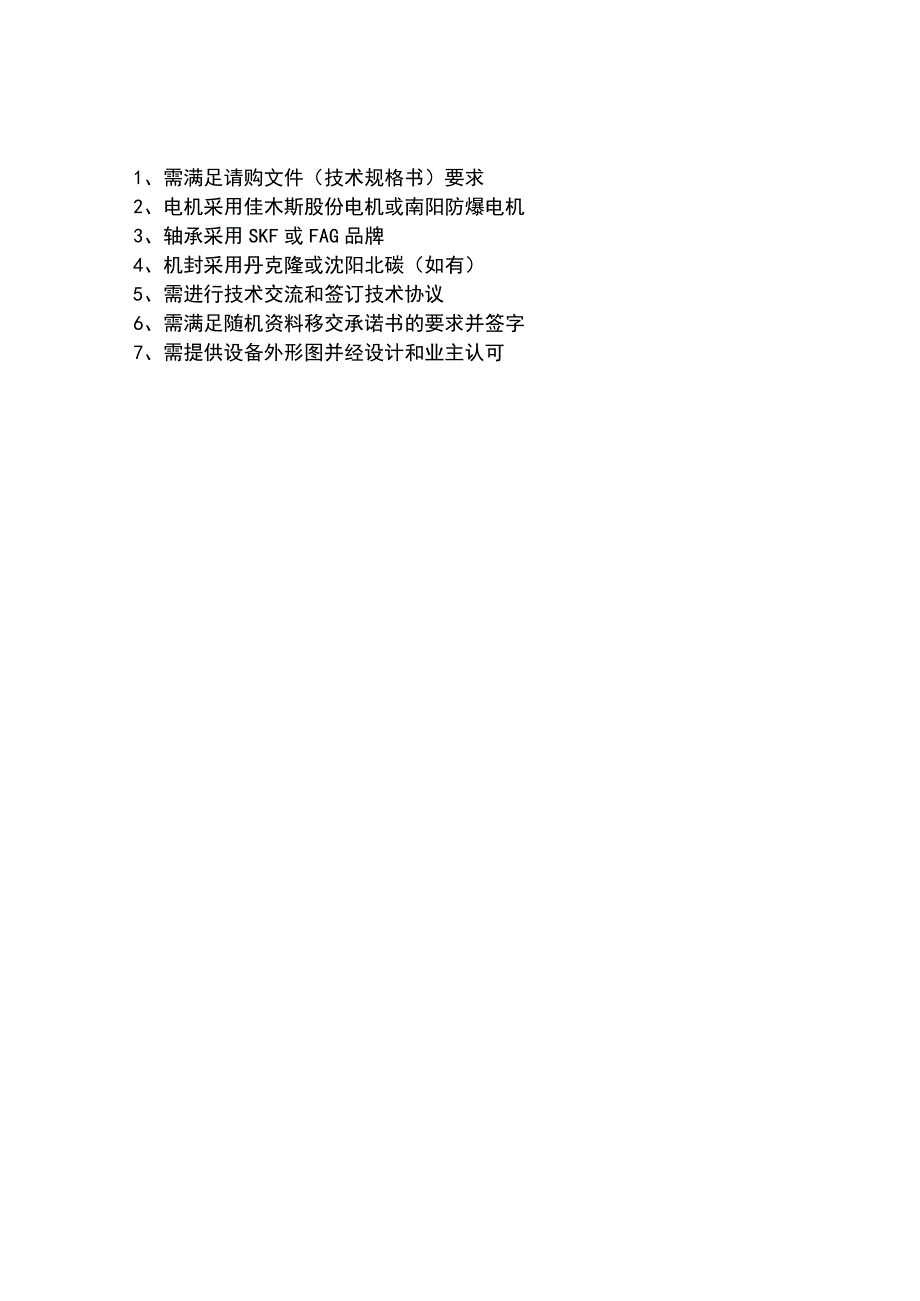 1、需满足请购文件（技术规格书）要求
2、电机采用佳木斯股份电机或南阳防爆电机
3、轴承采用 SKF 或 FAG 品牌
4、机封采用丹克隆或沈阳北碳（如有）
5、需进行技术交流和签订技术协议
6、需满足随机资料移交承诺书的要求并签字
7、需提供设备外形图并经设计和业主认可